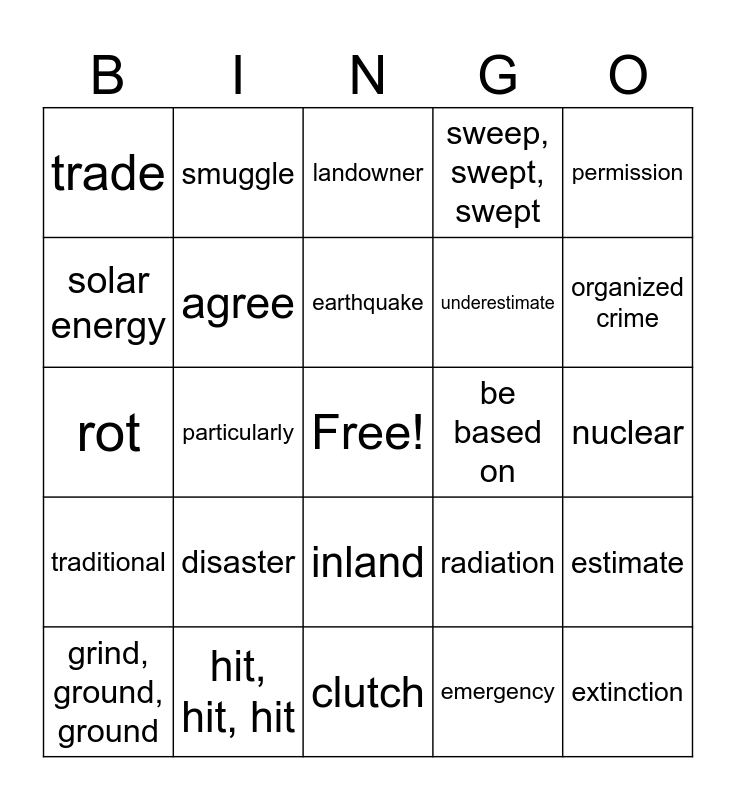 | B | I | N | G | O |
|---|---|---|---|---|
| trade | smuggle | landowner | sweep, swept, swept | permission |
| solar energy | agree | earthquake | underestimate | organized crime |
| rot | particularly | Free! | be based on | nuclear |
| traditional | disaster | inland | radiation | estimate |
| grind, ground, ground | hit, hit, hit | clutch | emergency | extinction |